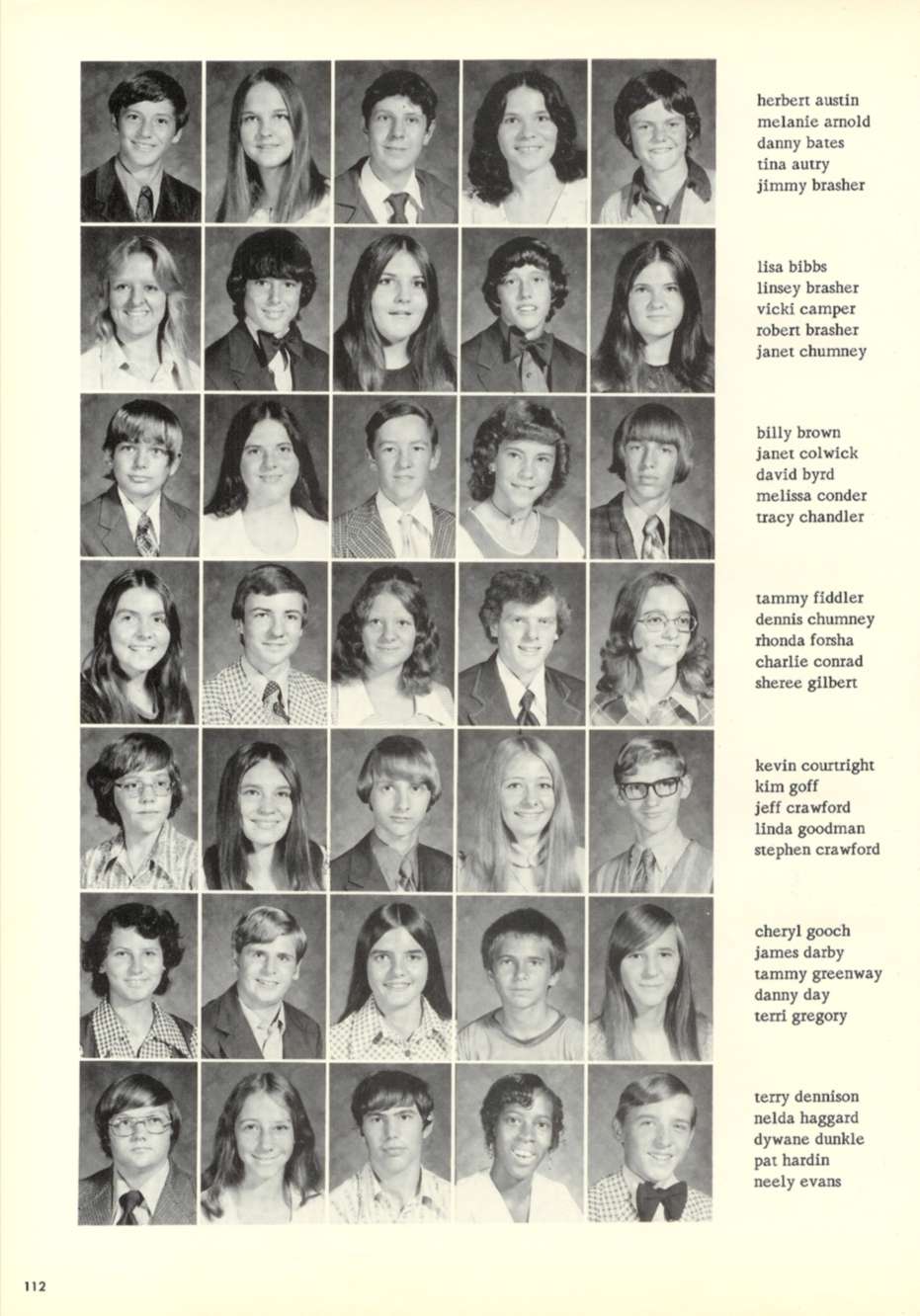 herbert austin
melanie arnold
danny bates
tina autry
jimmy brasher

lisa bibbs
linsey brasher
vicki camper
robert brasher
janet chumney

billy brown
janet colwick
david byrd
melissa conder
tracy chandler

tammy fiddler
dennis chumney
rhonda forsha
charlie conrad
sheree gilbert

kevin courtright
kim goff
jeff crawford
linda goodman
stephen crawford

cheryl gooch
james darby
tammy greenway
danny day
terri gregory

terry dennison
nelda haggard
dywane dunkle
pat hardin
neely evans

112